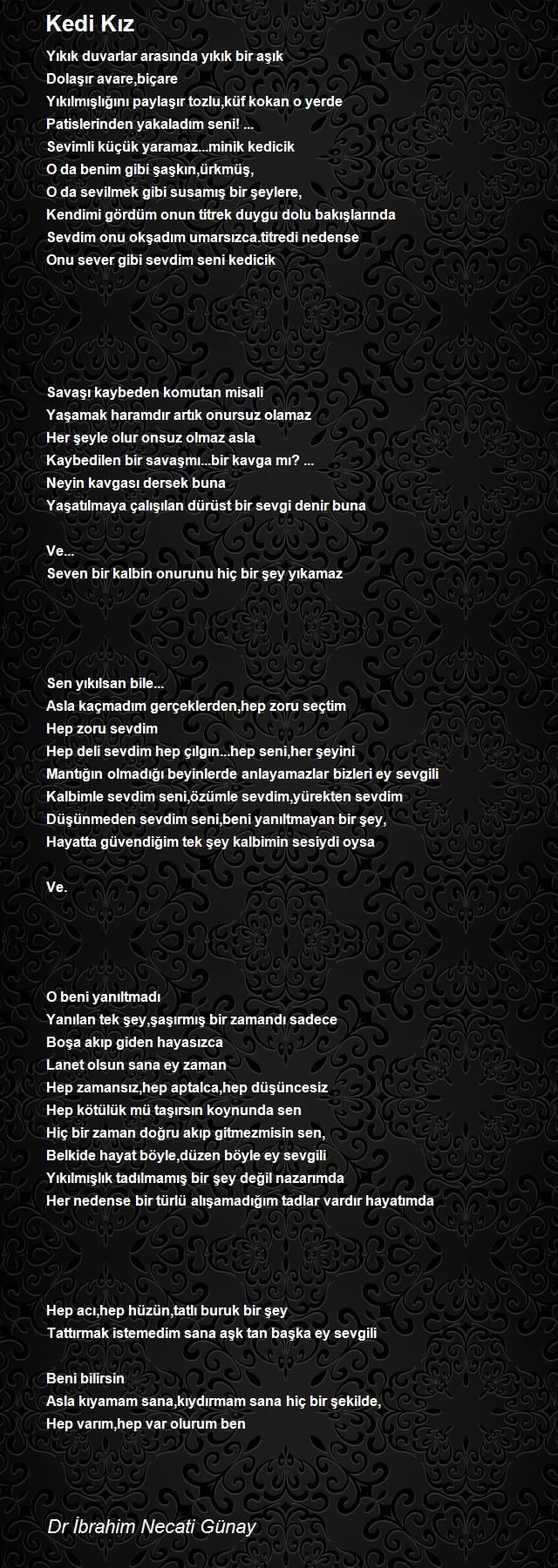 Kedi Kız

Yıkık duvarlar arasında yıkık bir aşık
Dolaşır avare,biçare
Yıkılmışlığını paylaşır tozlu,küf kokan o yerde
Patislerinden yakaladım seni! ...
Sevimli küçük yaramaz...minik kedicik
O da benim gibi şaşkın,ürkmüş,
O da sevilmek gibi susamış bir şeylere,
Kendimi gördüm onun titrek duygu dolu bakışlarında
Sevdim onu okşadım umarsızca.titredi nedense
Onu sever gibi sevdim seni kedicik

Savaşı kaybeden komutan misali
Yaşamak haramdır artık onursuz olamaz
Her şeyle olur onsuz olmaz asla
Kaybedilen bir savaşmı...bir kavga mı? ...
Neyin kavgası dersek buna
Yaşatılmaya çalışılan dürüst bir sevgi denir buna

Ve...
Seven bir kalbin onurunu hiç bir şey yıkamaz

Sen yıkılsan bile...
Asla kaçmadım gerçeklerden,hep zoru seçtim
Hep zoru sevdim
Hep deli sevdim hep çılgın...hep seni,her şeyini
Mantığın olmadığı beyinlerde anlayamazlar bizleri ey sevgili
Kalbimle sevdim seni,özümle sevdim,yürekten sevdim
Düşünmeden sevdim seni,beni yanıltmayan bir şey,
Hayatta güvendiğim tek şey kalbimin sesiydi oysa

Ve.

O beni yanıltmadı
Yanılan tek şey,şaşırmış bir zamandı sadece
Boşa akıp giden hayasızca
Lanet olsun sana ey zaman
Hep zamansız,hep aptalca,hep düşüncesiz
Hep kötülük mü taşırsın koynunda sen
Hiç bir zaman doğru akıp gitmezmisin sen,
Belkide hayat böyle,düzen böyle ey sevgili
Yıkılmışlık tadılmamış bir şey değil nazarımda
Her nedense bir türlü alışamadığım tadlar vardır hayatımda

Hep acı,hep hüzün,tatlı buruk bir şey
Tattırmak istemedim sana aşk tan başka ey sevgili

Beni bilirsin
Asla kıyamam sana,kıydırmam sana hiç bir şekilde,
Hep varım,hep var olurum ben

Dr İbrahim Necati Günay